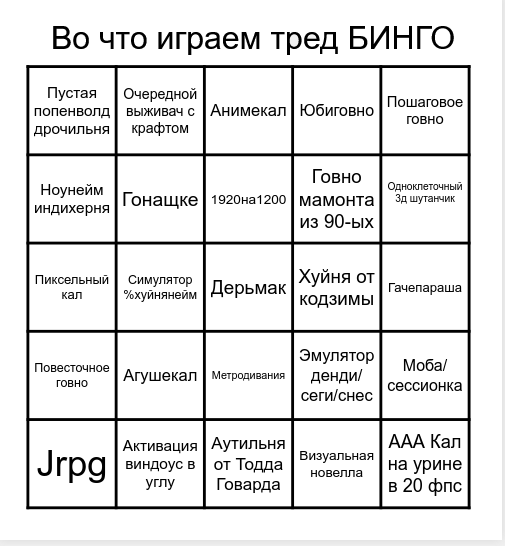 Во что играем тред БИНГО

| | | | | |
|---|---|---|---|---|
| Пустая попенволд дрочильня | Очередной выживач с крафтом | Анимекал | Юбиговно | Пошаговое говно |
| Ноунейм индихерня | Гонащке | 1920на1200 | Говно мамонта из 90-ых | Одноклеточный 3д шутанчик |
| Пиксельный кал | Симулятор %хуйнянейм | Дерьмак | Хуйня от кодзимы | Гачепараша |
| Повесточное говно | Агушекал | Метродивания | Эмулятор денди/ сеги/снес | Моба/ сессионка |
| Jrpg | Активация виндоус в углу | Аутильня от Тодда Говарда | Визуальная новелла | ААА Кал на урине в 20 фпс |